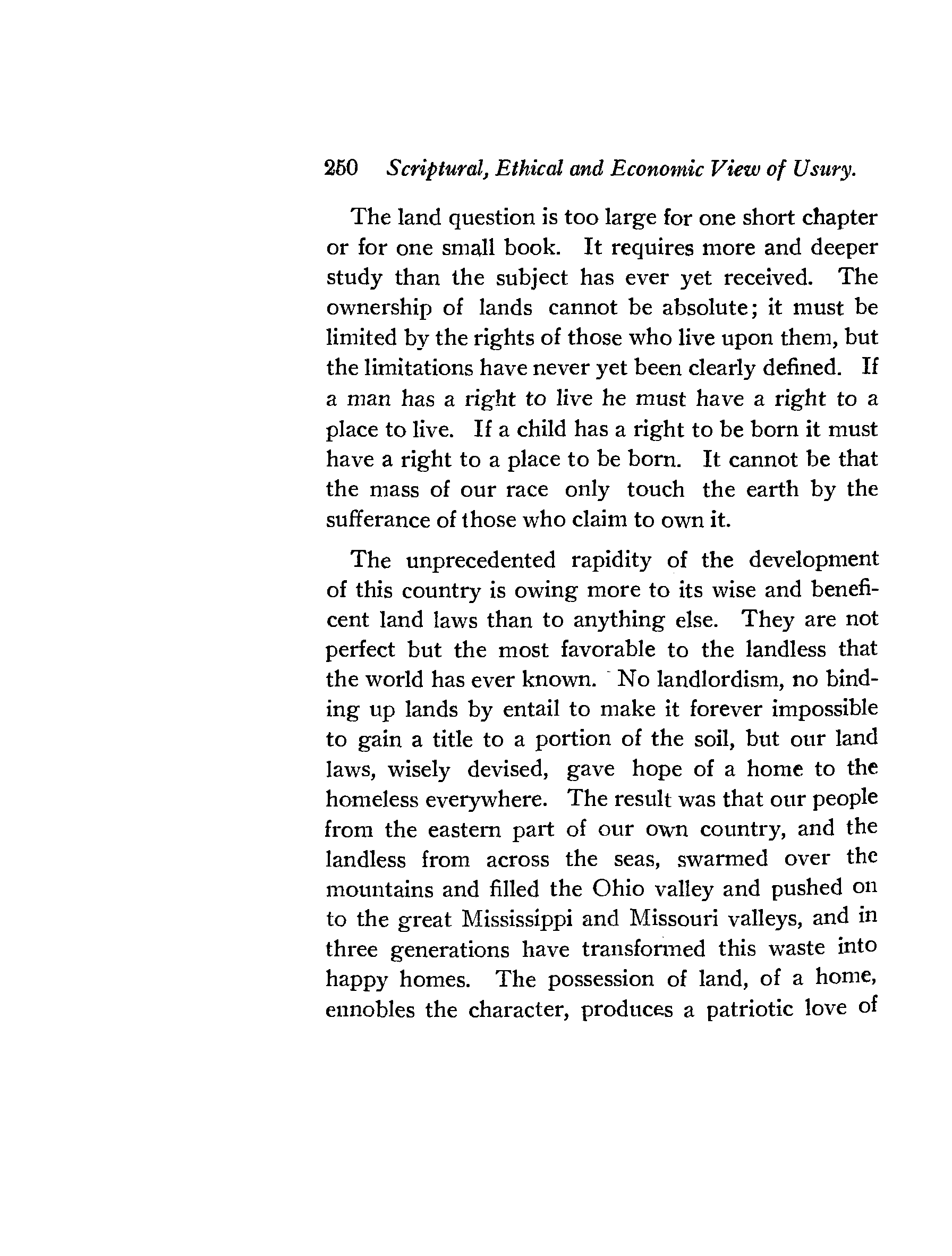 250 Scriptural, Ethical and Economic View of Usury.

The land question is too large for one short chapter or for one small book. It requires more and deeper study than the subject has ever yet received. The ownership of lands cannot be absolute; it must be limited by the rights of those who live upon them, but the limitations have never yet been clearly defined. If a man has a right to live he must have a right to a place to live. If a child has a right to be born it must have a right to a place to be born. It cannot be that the mass of our race only touch the earth by the sufferance of those who claim to own it.

The unprecedented rapidity of the development of this country is owing more to its wise and beneficent land laws than to anything else. They are not perfect but the most favorable to the landless that the world has ever known. No landlordism, no binding up lands by entail to make it forever impossible to gain a title to a portion of the soil, but our land laws, wisely devised, gave hope of a home to the homeless everywhere. The result was that our people from the eastern part of our own country, and the landless from across the seas, swarmed over the mountains and filled the Ohio valley and pushed on to the great Mississippi and Missouri valleys, and in three generations have transformed this waste into happy homes. The possession of land, of a home, ennobles the character, produces a patriotic love of